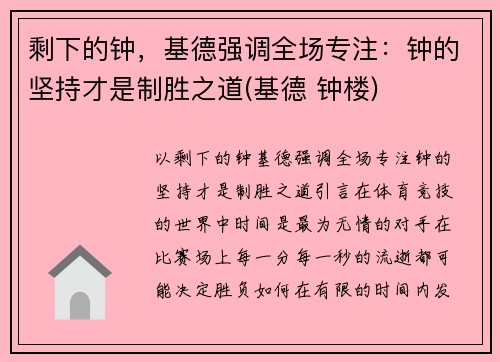 剩下的钟，基德强调全场专注：钟的坚持才是制胜之道(基德 钟楼)

以剩下的钟基德强调全场专注钟的坚持才是制胜之道引言在体育竞技的世界中时间是最为无情的对手在比赛场上每一分每一秒的流逝都可能决定胜负如何在有限的时间内发